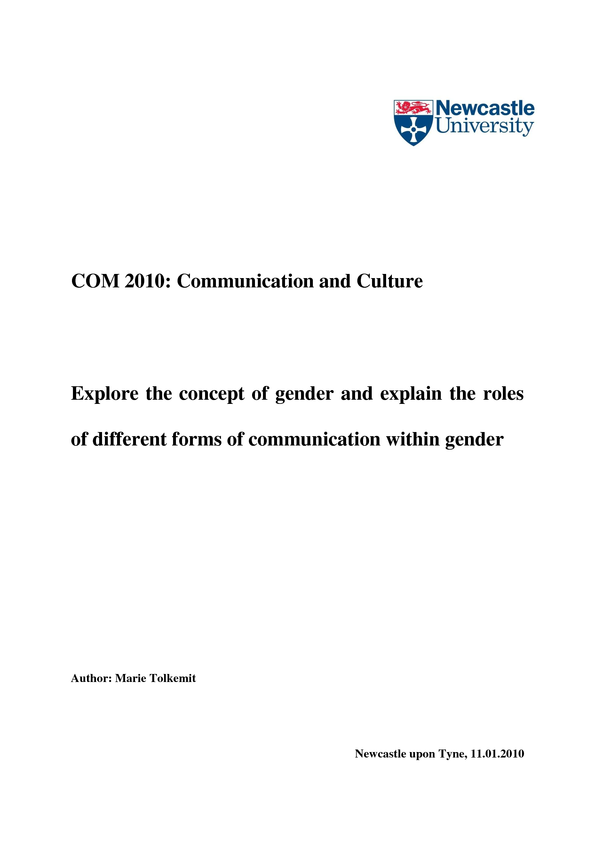 Newcastle University

COM 2010: Communication and Culture

Explore the concept of gender and explain the roles of different forms of communication within gender

Author: Marie Tolkemit

Newcastle upon Tyne, 11.01.2010